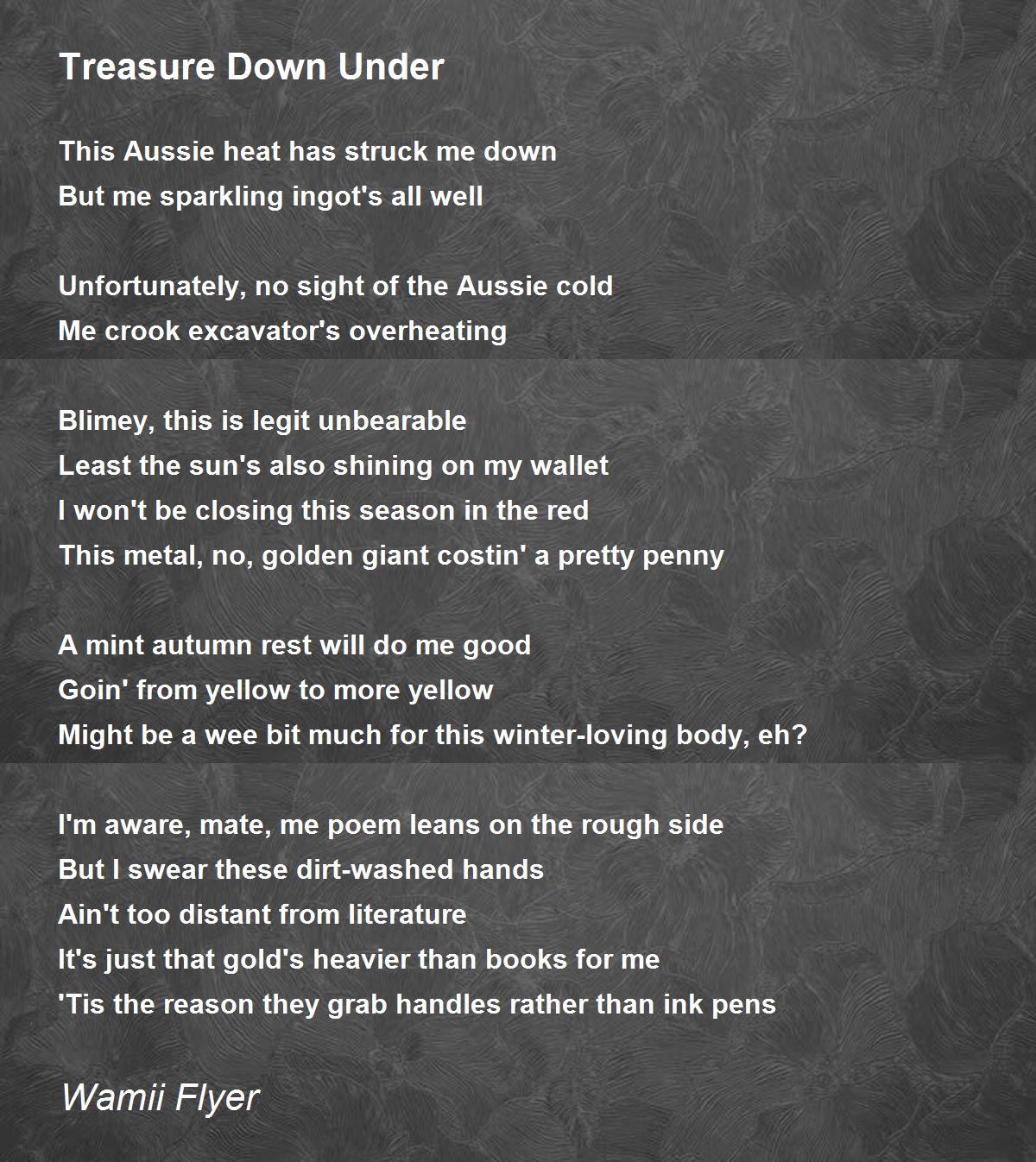 Treasure Down Under

This Aussie heat has struck me down
But me sparkling ingot's all well

Unfortunately, no sight of the Aussie cold
Me crook excavator's overheating

Blimey, this is legit unbearable
Least the sun's also shining on my wallet
I won't be closing this season in the red
This metal, no, golden giant costin' a pretty penny

A mint autumn rest will do me good
Goin' from yellow to more yellow
Might be a wee bit much for this winter-loving body, eh?

I'm aware, mate, me poem leans on the rough side
But I swear these dirt-washed hands
Ain't too distant from literature
It's just that gold's heavier than books for me
'Tis the reason they grab handles rather than ink pens

Wamii Flyer